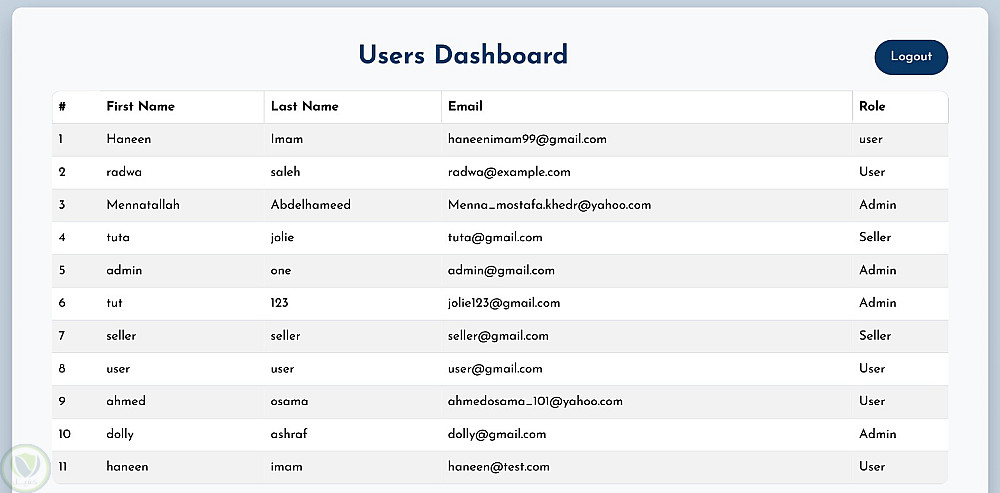 Users Dashboard

Logout

| # | First Name | Last Name | Email | Role |
|---|---|---|---|---|
| 1 | Haneen | Imam | haneenimam99@gmail.com | user |
| 2 | radwa | saleh | radwa@example.com | User |
| 3 | Mennatallah | Abdelhameed | Menna_mostafa.khedr@yahoo.com | Admin |
| 4 | tuta | jolie | tuta@gmail.com | Seller |
| 5 | admin | one | admin@gmail.com | Admin |
| 6 | tut | 123 | jolie123@gmail.com | Admin |
| 7 | seller | seller | seller@gmail.com | Seller |
| 8 | user | user | user@gmail.com | User |
| 9 | ahmed | osama | ahmedosama_101@yahoo.com | User |
| 10 | dolly | ashraf | dolly@gmail.com | Admin |
| 11 | haneen | imam | haneen@test.com | User |